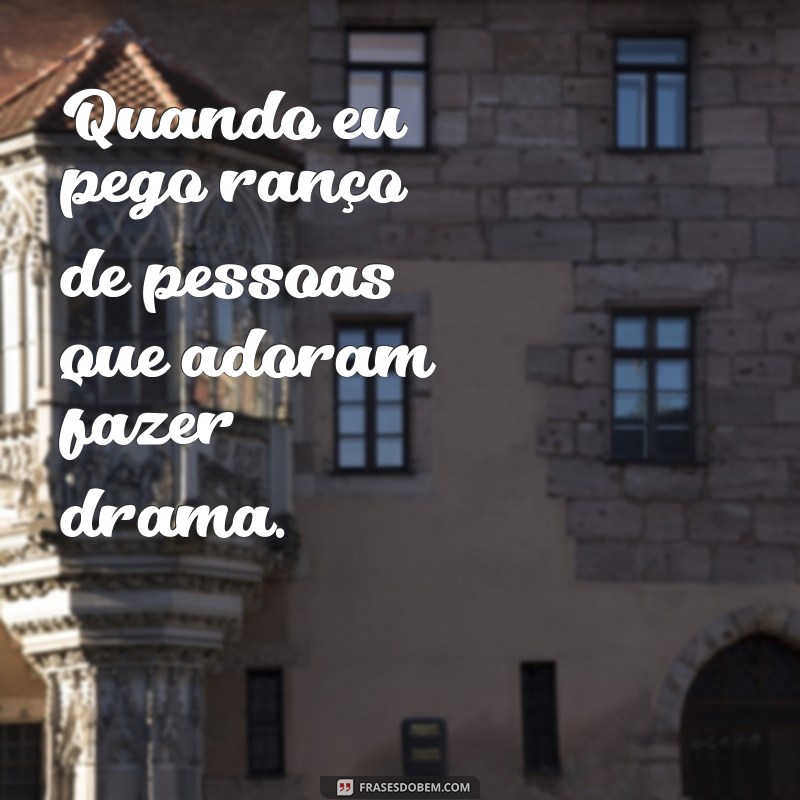 Quando eu pego ranço de pessoas que adoram fazer drama.

FRASESDOBEM.COM